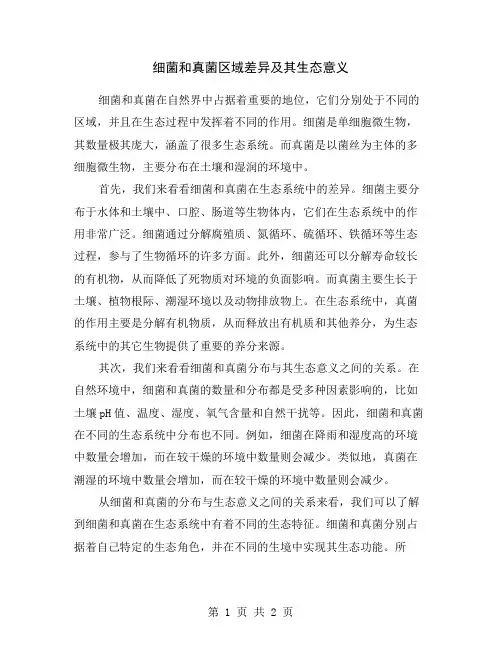 细菌和真菌区域差异及其生态意义

细菌和真菌在自然界中占据着重要的地位，它们分别处于不同的区域，并且在生态过程中发挥着不同的作用。细菌是单细胞微生物，其数量极其庞大，涵盖了很多生态系统。而真菌是以菌丝为主体的多细胞微生物，主要分布在土壤和湿润的环境中。

首先，我们来看看细菌和真菌在生态系统中的差异。细菌主要分布于水体和土壤中、口腔、肠道等生物体内，它们在生态系统中的作用非常广泛。细菌通过分解腐殖质、氮循环、硫循环、铁循环等生态过程，参与了生物循环的许多方面。此外，细菌还可以分解寿命较长的有机物，从而降低了死物质对环境的负面影响。而真菌主要生长于土壤、植物根际、潮湿环境以及动物排放物上。在生态系统中，真菌的作用主要是分解有机物质，从而释放出有机质和其他养分，为生态系统中的其它生物提供了重要的养分来源。

其次，我们来看看细菌和真菌分布与其生态意义之间的关系。在自然环境中，细菌和真菌的数量和分布都是受多种因素影响的，比如土壤pH值、温度、湿度、氧气含量和自然干扰等。因此，细菌和真菌在不同的生态系统中分布也不同。例如，细菌在降雨和湿度高的环境中数量会增加，而在较干燥的环境中数量则会减少。类似地，真菌在潮湿的环境中数量会增加，而在较干燥的环境中数量则会减少。

从细菌和真菌的分布与生态意义之间的关系来看，我们可以了解到细菌和真菌在生态系统中有着不同的生态特征。细菌和真菌分别占据着自己特定的生态角色，并在不同的生境中实现其生态功能。所

第 1 页 共 2 页